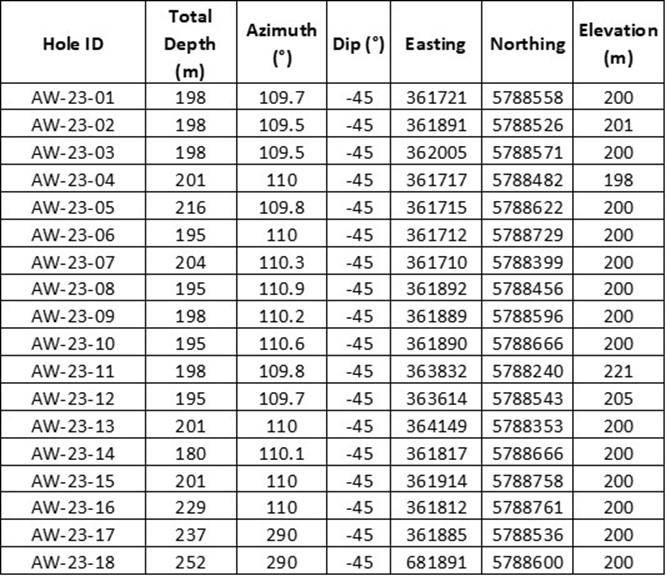 | Hole ID | Total Depth (m) | Azimuth (°) | Dip (°) | Easting | Northing | Elevation (m) |
|---|---|---|---|---|---|---|
| AW-23-01 | 198 | 109.7 | -45 | 361721 | 5788558 | 200 |
| AW-23-02 | 198 | 109.5 | -45 | 361891 | 5788526 | 201 |
| AW-23-03 | 198 | 109.5 | -45 | 362005 | 5788571 | 200 |
| AW-23-04 | 201 | 110 | -45 | 361717 | 5788482 | 198 |
| AW-23-05 | 216 | 109.8 | -45 | 361715 | 5788622 | 200 |
| AW-23-06 | 195 | 110 | -45 | 361712 | 5788729 | 200 |
| AW-23-07 | 204 | 110.3 | -45 | 361710 | 5788399 | 200 |
| AW-23-08 | 195 | 110.9 | -45 | 361892 | 5788456 | 200 |
| AW-23-09 | 198 | 110.2 | -45 | 361889 | 5788596 | 200 |
| AW-23-10 | 195 | 110.6 | -45 | 361890 | 5788666 | 200 |
| AW-23-11 | 198 | 109.8 | -45 | 363832 | 5788240 | 221 |
| AW-23-12 | 195 | 109.7 | -45 | 363614 | 5788543 | 205 |
| AW-23-13 | 201 | 110 | -45 | 364149 | 5788353 | 200 |
| AW-23-14 | 180 | 110.1 | -45 | 361817 | 5788666 | 200 |
| AW-23-15 | 201 | 110 | -45 | 361914 | 5788758 | 200 |
| AW-23-16 | 229 | 110 | -45 | 361812 | 5788761 | 200 |
| AW-23-17 | 237 | 290 | -45 | 361885 | 5788536 | 200 |
| AW-23-18 | 252 | 290 | -45 | 681891 | 5788600 | 200 |